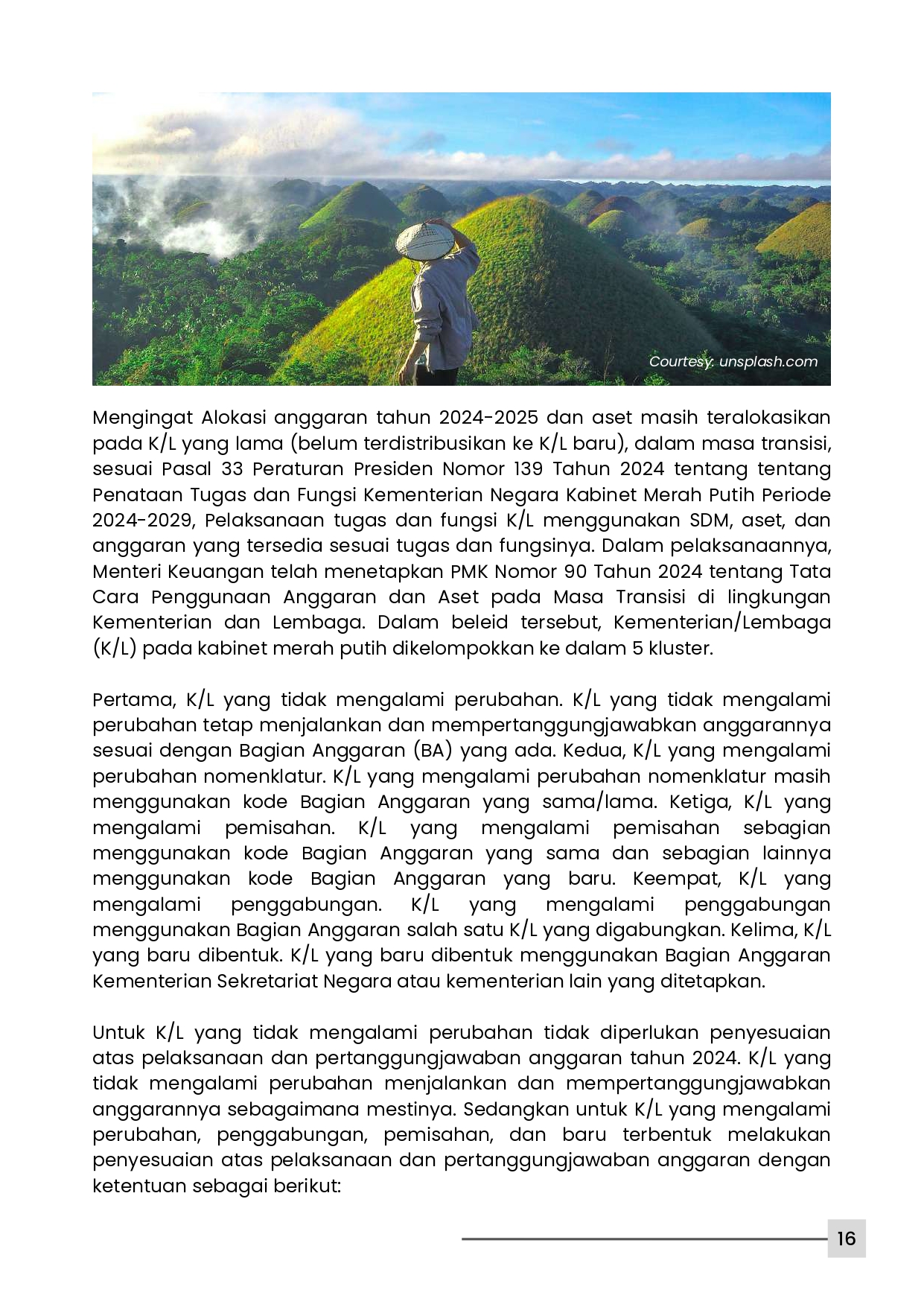 Courtesy: unsplash.com

Mengingat Alokasi anggaran tahun 2024-2025 dan aset masih teralokasikan pada K/L yang lama (belum terdistribusikan ke K/L baru), dalam masa transisi, sesuai Pasal 33 Peraturan Presiden Nomor 139 Tahun 2024 tentang tentang Penataan Tugas dan Fungsi Kementerian Negara Kabinet Merah Putih Periode 2024-2029, Pelaksanaan tugas dan fungsi K/L menggunakan SDM, aset, dan anggaran yang tersedia sesuai tugas dan fungsinya. Dalam pelaksanaannya, Menteri Keuangan telah menetapkan PMK Nomor 90 Tahun 2024 tentang Tata Cara Penggunaan Anggaran dan Aset pada Masa Transisi di lingkungan Kementerian dan Lembaga. Dalam beleid tersebut, Kementerian/Lembaga (K/L) pada kabinet merah putih dikelompokkan ke dalam 5 kluster.

Pertama, K/L yang tidak mengalami perubahan. K/L yang tidak mengalami perubahan tetap menjalankan dan mempertanggungjawabkan anggarannya sesuai dengan Bagian Anggaran (BA) yang ada. Kedua, K/L yang mengalami perubahan nomenklatur. K/L yang mengalami perubahan nomenklatur masih menggunakan kode Bagian Anggaran yang sama/lama. Ketiga, K/L yang mengalami pemisahan. K/L yang mengalami pemisahan sebagian menggunakan kode Bagian Anggaran yang sama dan sebagian lainnya menggunakan kode Bagian Anggaran yang baru. Keempat, K/L yang mengalami penggabungan. K/L yang mengalami penggabungan menggunakan Bagian Anggaran salah satu K/L yang digabungkan. Kelima, K/L yang baru dibentuk. K/L yang baru dibentuk menggunakan Bagian Anggaran Kementerian Sekretariat Negara atau kementerian lain yang ditetapkan.

Untuk K/L yang tidak mengalami perubahan tidak diperlukan penyesuaian atas pelaksanaan dan pertanggungjawaban anggaran tahun 2024. K/L yang tidak mengalami perubahan menjalankan dan mempertanggungjawabkan anggarannya sebagaimana mestinya. Sedangkan untuk K/L yang mengalami perubahan, penggabungan, pemisahan, dan baru terbentuk melakukan penyesuaian atas pelaksanaan dan pertanggungjawaban anggaran dengan ketentuan sebagai berikut:

16